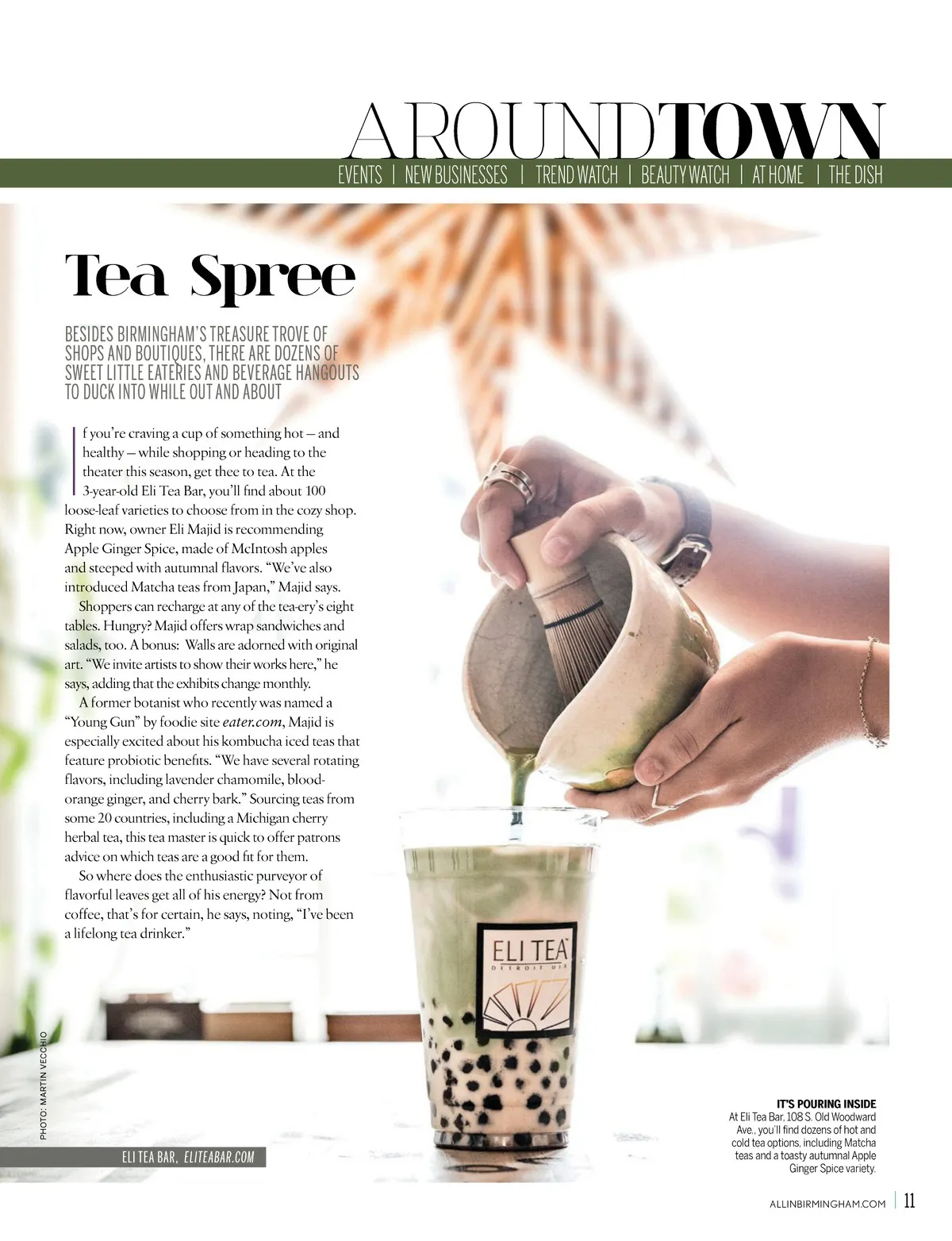 AROUNDTOWN

EVENTS | NEW BUSINESSES | TREND WATCH | BEAUTY WATCH | AT HOME | THE DISH

Tea Spree

BESIDES BIRMINGHAM'S TREASURE TROVE OF SHOPS AND BOUTIQUES, THERE ARE DOZENS OF SWEET LITTLE EATERIES AND BEVERAGE HANGOUTS TO DUCK INTO WHILE OUT AND ABOUT

If you're craving a cup of something hot — and healthy — while shopping or heading to the theater this season, get thee to tea. At the 3-year-old Eli Tea Bar, you'll find about 100 loose-leaf varieties to choose from in the cozy shop. Right now, owner Eli Majid is recommending Apple Ginger Spice, made of McIntosh apples and steeped with autumnal flavors. "We've also introduced Matcha teas from Japan," Majid says.

Shoppers can recharge at any of the tea-ery's eight tables. Hungry? Majid offers wrap sandwiches and salads, too. A bonus: Walls are adorned with original art. "We invite artists to show their works here," he says, adding that the exhibits change monthly.

A former botanist who recently was named a "Young Gun" by foodie site eater.com, Majid is especially excited about his kombucha iced teas that feature probiotic benefits. "We have several rotating flavors, including lavender chamomile, blood-orange ginger, and cherry bark." Sourcing teas from some 20 countries, including a Michigan cherry herbal tea, this tea master is quick to offer patrons advice on which teas are a good fit for them.

So where does the enthusiastic purveyor of flavorful leaves get all of his energy? Not from coffee, that's for certain, he says, noting, "I've been a lifelong tea drinker."

ELI TEA
DETROIT USA

PHOTO: MARTIN VECCHIO

ELI TEA BAR, ELITEABAR.COM

IT'S POURING INSIDE
At Eli Tea Bar, 108 S. Old Woodward Ave., you'll find dozens of hot and cold tea options, including Matcha teas and a toasty autumnal Apple Ginger Spice variety.

ALLINBIRMINGHAM.COM | 11